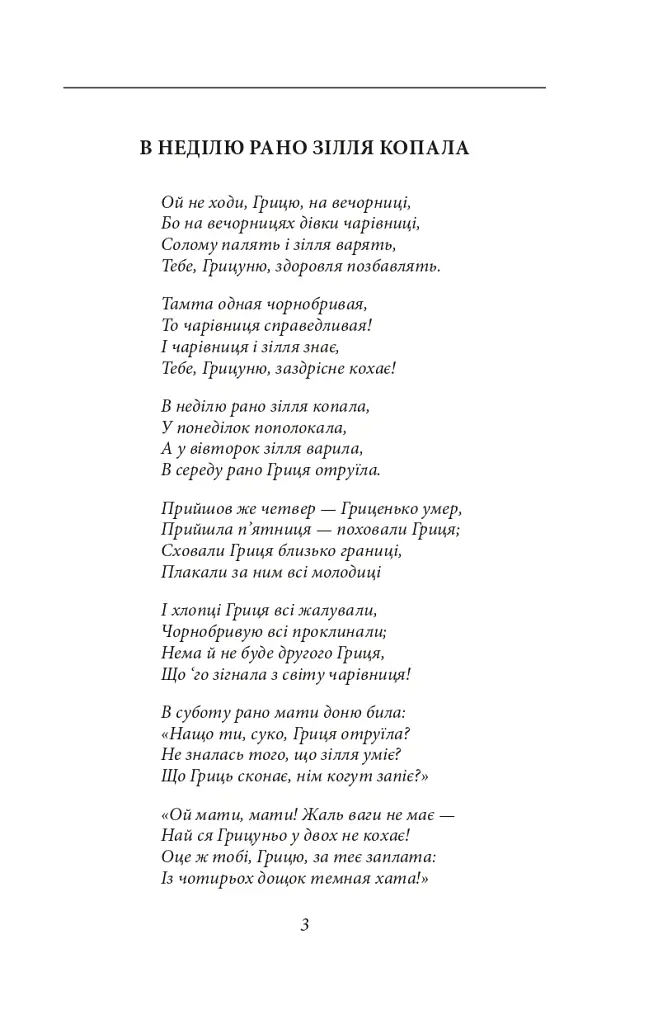 В НЕДІЛЮ РАНО ЗІЛЛЯ КОПАЛА

Ой не ходи, Грицю, на вечорниці,
Бо на вечорницях дівки чарівниці,
Солому палять і зілля варять,
Тебе, Грицуню, здоровля позбавлять.

Тамта одная чорнобривая,
То чарівниця справедливая!
І чарівниця і зілля знає,
Тебе, Грицуню, заздрісне кохає!

В неділю рано зілля копала,
У понеділок пополокала,
А у вівторок зілля варила,
В середу рано Гриця отруїла.

Прийшов же четвер — Гриценько умер,
Прийшла п'ятниця — поховали Гриця;
Сховали Гриця близько границі,
Плакали за ним всі молодиці

І хлопці Гриця всі жалували,
Чорнобривую всі проклинали;
Нема й не буде другого Гриця,
Що 'го зігнала з світу чарівниця!

В суботу рано мати доню била:
«Нащо ти, суко, Гриця отруїла?
Не зналась того, що зілля уміє?
Що Гриць сконає, нім когут запіє?»

«Ой мати, мати! Жаль ваги не має —
Най ся Грицуньо у двох не кохає!
Оце ж тобі, Грицю, за теє заплата:
Із чотирьох дощок темная хата!»

3